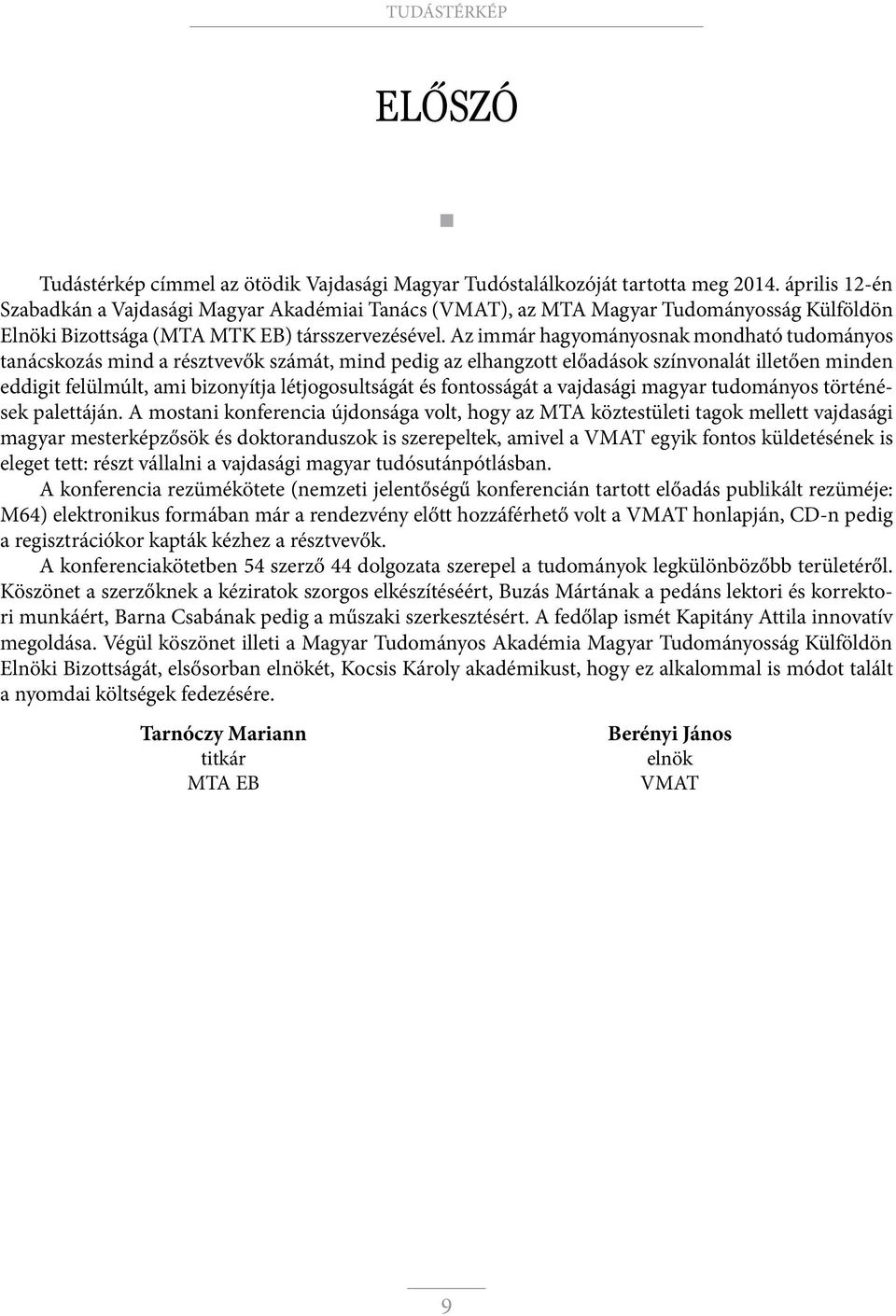 TUDÁSTÉRKÉP

ELŐSZÓ

Tudástérkép címmel az ötödik Vajdasági Magyar Tudóstalálkozóját tartotta meg 2014. április 12-én Szabadkán a Vajdasági Magyar Akadémiai Tanács (VMAT), az MTA Magyar Tudományosság Külföldön Elnöki Bizottsága (MTA MTK EB) társszervezésével. Az immár hagyományosnak mondható tudományos tanácskozás mind a résztvevők számát, mind pedig az elhangzott előadások színvonalát illetően minden eddigit felülmúlt, ami bizonyítja létjogosultságát és fontosságát a vajdasági magyar tudományos történések palettáján. A mostani konferencia újdonsága volt, hogy az MTA köztestületi tagok mellett vajdasági magyar mesterképzősök és doktoranduszok is szerepeltek, amivel a VMAT egyik fontos küldetésének is eleget tett: részt vállalni a vajdasági magyar tudósutánpótlásban.

A konferencia rezümékötete (nemzeti jelentőségű konferencián tartott előadás publikált rezüméje: M64) elektronikus formában már a rendezvény előtt hozzáférhető volt a VMAT honlapján, CD-n pedig a regisztrációkor kapták kézhez a résztvevők.

A konferenciakötetben 54 szerző 44 dolgozata szerepel a tudományok legkülönbözőbb területéről. Köszönet a szerzőknek a kéziratok szorgos elkészítéséért, Buzás Mártának a pedáns lektori és korrektori munkáért, Barna Csabának pedig a műszaki szerkesztésért. A fedőlap ismét Kapitány Attila innovatív megoldása. Végül köszönet illeti a Magyar Tudományos Akadémia Magyar Tudományosság Külföldön Elnöki Bizottságát, elsősorban elnökét, Kocsis Károly akadémikust, hogy ez alkalommal is módot talált a nyomdai költségek fedezésére.

Tarnóczy Mariann
titkár
MTA EB

Berényi János
elnök
VMAT

9